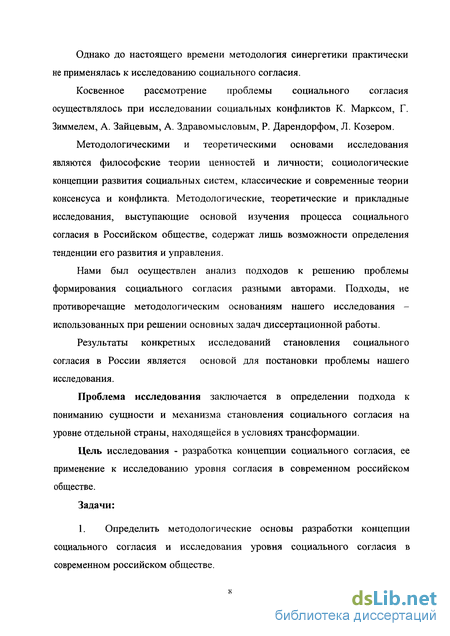 Однако до настоящего времени методология синергетики практически не применялась к исследованию социального согласия.

Косвенное рассмотрение проблемы социального согласия осуществлялось при исследовании социальных конфликтов К. Марксом, Г. Зиммелем, А. Зайцевым, А. Здравомысловым, Р. Дарендорфом, Л. Козером.

Методологическими и теоретическими основами исследования являются философские теории ценностей и личности; социологические концепции развития социальных систем, классические и современные теории консенсуса и конфликта. Методологические, теоретические и прикладные исследования, выступающие основой изучения процесса социального согласия в Российском обществе, содержат лишь возможности определения тенденции его развития и управления.

Нами был осуществлен анализ подходов к решению проблемы формирования социального согласия разными авторами. Подходы, не противоречащие методологическим основаниям нашего исследования – использованных при решении основных задач диссертационной работы.

Результаты конкретных исследований становления социального согласия в России является основой для постановки проблемы нашего исследования.

Проблема исследования заключается в определении подхода к пониманию сущности и механизма становления социального согласия на уровне отдельной страны, находящейся в условиях трансформации.

Цель исследования - разработка концепции социального согласия, ее применение к исследованию уровня согласия в современном российском обществе.

Задачи:

1. Определить методологические основы разработки концепции социального согласия и исследования уровня социального согласия в современном российском обществе.

8

dsLib.net
библиотека диссертаций